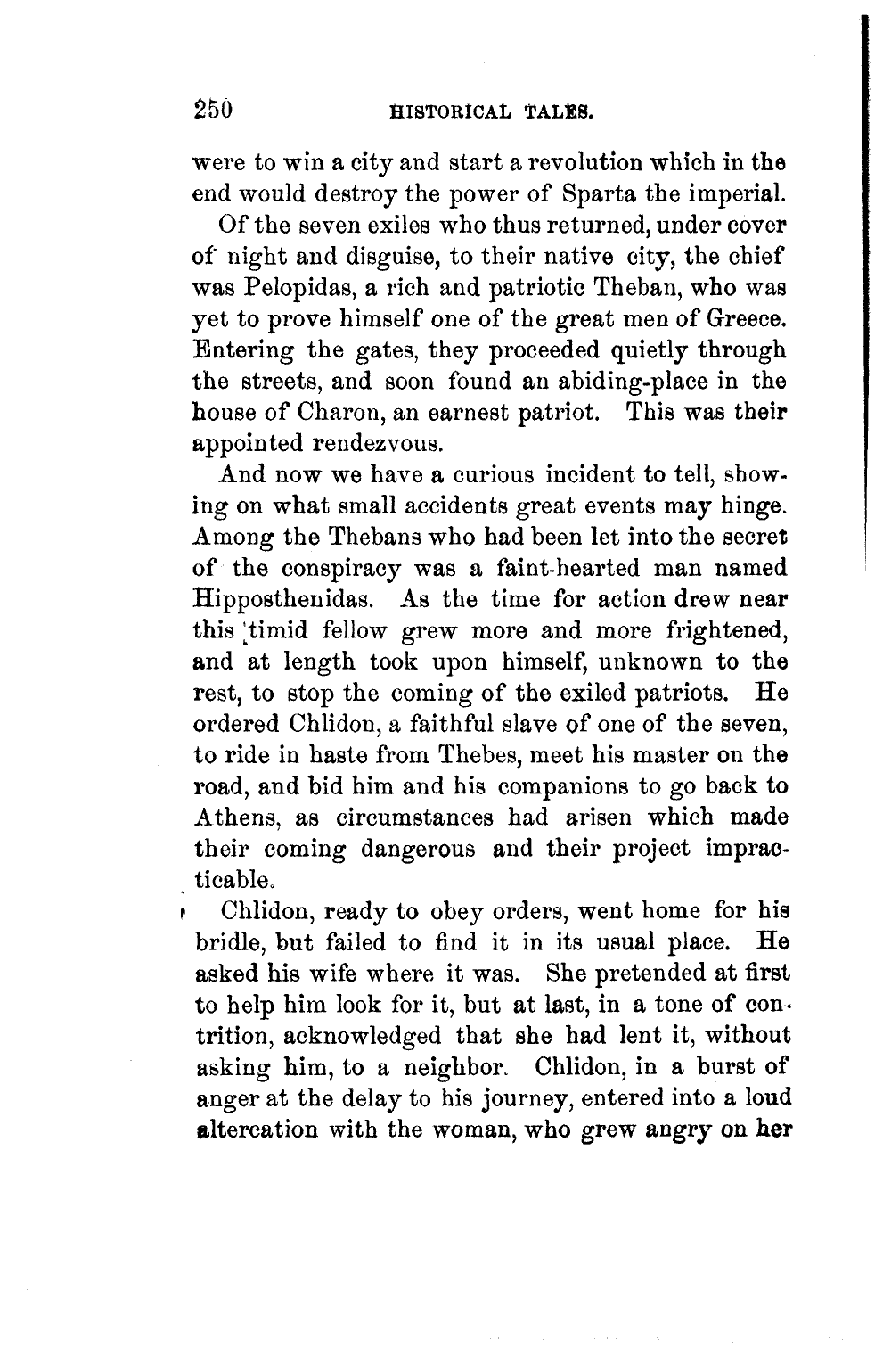 250 HISTORICAL TALES.

were to win a city and start a revolution which in the end would destroy the power of Sparta the imperial.

Of the seven exiles who thus returned, under cover of night and disguise, to their native city, the chief was Pelopidas, a rich and patriotic Theban, who was yet to prove himself one of the great men of Greece. Entering the gates, they proceeded quietly through the streets, and soon found an abiding-place in the house of Charon, an earnest patriot. This was their appointed rendezvous.

And now we have a curious incident to tell, showing on what small accidents great events may hinge. Among the Thebans who had been let into the secret of the conspiracy was a faint-hearted man named Hipposthenidas. As the time for action drew near this timid fellow grew more and more frightened, and at length took upon himself, unknown to the rest, to stop the coming of the exiled patriots. He ordered Chlidon, a faithful slave of one of the seven, to ride in haste from Thebes, meet his master on the road, and bid him and his companions to go back to Athens, as circumstances had arisen which made their coming dangerous and their project impracticable.

Chlidon, ready to obey orders, went home for his bridle, but failed to find it in its usual place. He asked his wife where it was. She pretended at first to help him look for it, but at last, in a tone of contrition, acknowledged that she had lent it, without asking him, to a neighbor. Chlidon, in a burst of anger at the delay to his journey, entered into a loud altercation with the woman, who grew angry on her